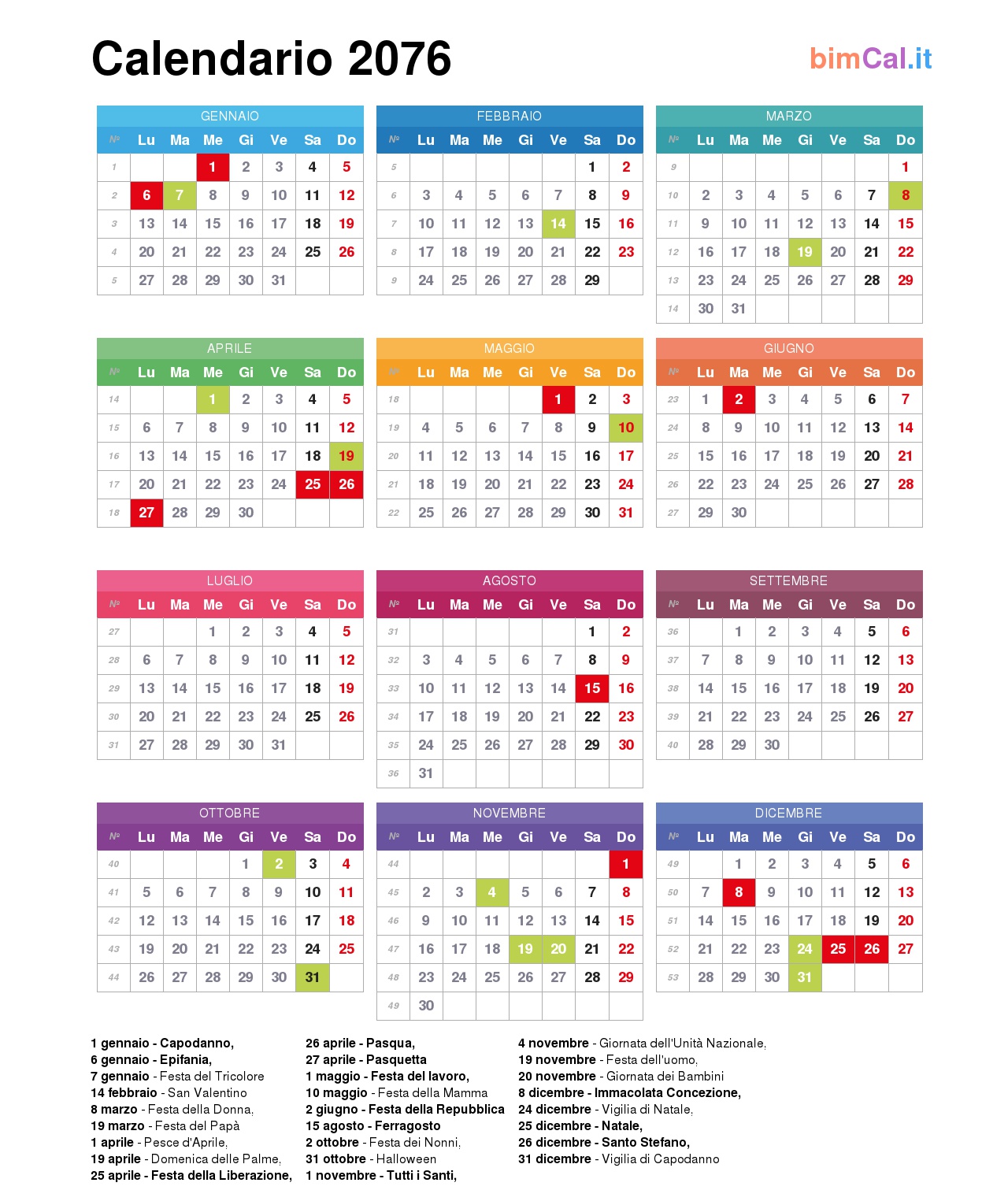 Calendario 2076

bimCal.it

GENNAIO

| № | Lu | Ma | Me | Gi | Ve | Sa | Do |
|---|---|---|---|---|---|---|---|
| 1 | | | 1 | 2 | 3 | 4 | 5 |
| 2 | 6 | 7 | 8 | 9 | 10 | 11 | 12 |
| 3 | 13 | 14 | 15 | 16 | 17 | 18 | 19 |
| 4 | 20 | 21 | 22 | 23 | 24 | 25 | 26 |
| 5 | 27 | 28 | 29 | 30 | 31 | | |

FEBBRAIO

| № | Lu | Ma | Me | Gi | Ve | Sa | Do |
|---|---|---|---|---|---|---|---|
| 5 | | | | | | 1 | 2 |
| 6 | 3 | 4 | 5 | 6 | 7 | 8 | 9 |
| 7 | 10 | 11 | 12 | 13 | 14 | 15 | 16 |
| 8 | 17 | 18 | 19 | 20 | 21 | 22 | 23 |
| 9 | 24 | 25 | 26 | 27 | 28 | 29 | |

MARZO

| № | Lu | Ma | Me | Gi | Ve | Sa | Do |
|---|---|---|---|---|---|---|---|
| 9 | | | | | | | 1 |
| 10 | 2 | 3 | 4 | 5 | 6 | 7 | 8 |
| 11 | 9 | 10 | 11 | 12 | 13 | 14 | 15 |
| 12 | 16 | 17 | 18 | 19 | 20 | 21 | 22 |
| 13 | 23 | 24 | 25 | 26 | 27 | 28 | 29 |
| 14 | 30 | 31 | | | | | |

APRILE

| № | Lu | Ma | Me | Gi | Ve | Sa | Do |
|---|---|---|---|---|---|---|---|
| 14 | | | 1 | 2 | 3 | 4 | 5 |
| 15 | 6 | 7 | 8 | 9 | 10 | 11 | 12 |
| 16 | 13 | 14 | 15 | 16 | 17 | 18 | 19 |
| 17 | 20 | 21 | 22 | 23 | 24 | 25 | 26 |
| 18 | 27 | 28 | 29 | 30 | | | |

MAGGIO

| № | Lu | Ma | Me | Gi | Ve | Sa | Do |
|---|---|---|---|---|---|---|---|
| 18 | | | | | 1 | 2 | 3 |
| 19 | 4 | 5 | 6 | 7 | 8 | 9 | 10 |
| 20 | 11 | 12 | 13 | 14 | 15 | 16 | 17 |
| 21 | 18 | 19 | 20 | 21 | 22 | 23 | 24 |
| 22 | 25 | 26 | 27 | 28 | 29 | 30 | 31 |

GIUGNO

| № | Lu | Ma | Me | Gi | Ve | Sa | Do |
|---|---|---|---|---|---|---|---|
| 23 | 1 | 2 | 3 | 4 | 5 | 6 | 7 |
| 24 | 8 | 9 | 10 | 11 | 12 | 13 | 14 |
| 25 | 15 | 16 | 17 | 18 | 19 | 20 | 21 |
| 26 | 22 | 23 | 24 | 25 | 26 | 27 | 28 |
| 27 | 29 | 30 | | | | | |

LUGLIO

| № | Lu | Ma | Me | Gi | Ve | Sa | Do |
|---|---|---|---|---|---|---|---|
| 27 | | | 1 | 2 | 3 | 4 | 5 |
| 28 | 6 | 7 | 8 | 9 | 10 | 11 | 12 |
| 29 | 13 | 14 | 15 | 16 | 17 | 18 | 19 |
| 30 | 20 | 21 | 22 | 23 | 24 | 25 | 26 |
| 31 | 27 | 28 | 29 | 30 | 31 | | |

AGOSTO

| № | Lu | Ma | Me | Gi | Ve | Sa | Do |
|---|---|---|---|---|---|---|---|
| 31 | | | | | | 1 | 2 |
| 32 | 3 | 4 | 5 | 6 | 7 | 8 | 9 |
| 33 | 10 | 11 | 12 | 13 | 14 | 15 | 16 |
| 34 | 17 | 18 | 19 | 20 | 21 | 22 | 23 |
| 35 | 24 | 25 | 26 | 27 | 28 | 29 | 30 |
| 36 | 31 | | | | | | |

SETTEMBRE

| № | Lu | Ma | Me | Gi | Ve | Sa | Do |
|---|---|---|---|---|---|---|---|
| 36 | | 1 | 2 | 3 | 4 | 5 | 6 |
| 37 | 7 | 8 | 9 | 10 | 11 | 12 | 13 |
| 38 | 14 | 15 | 16 | 17 | 18 | 19 | 20 |
| 39 | 21 | 22 | 23 | 24 | 25 | 26 | 27 |
| 40 | 28 | 29 | 30 | | | | |

OTTOBRE

| № | Lu | Ma | Me | Gi | Ve | Sa | Do |
|---|---|---|---|---|---|---|---|
| 40 | | | | 1 | 2 | 3 | 4 |
| 41 | 5 | 6 | 7 | 8 | 9 | 10 | 11 |
| 42 | 12 | 13 | 14 | 15 | 16 | 17 | 18 |
| 43 | 19 | 20 | 21 | 22 | 23 | 24 | 25 |
| 44 | 26 | 27 | 28 | 29 | 30 | 31 | |

NOVEMBRE

| № | Lu | Ma | Me | Gi | Ve | Sa | Do |
|---|---|---|---|---|---|---|---|
| 44 | | | | | | | 1 |
| 45 | 2 | 3 | 4 | 5 | 6 | 7 | 8 |
| 46 | 9 | 10 | 11 | 12 | 13 | 14 | 15 |
| 47 | 16 | 17 | 18 | 19 | 20 | 21 | 22 |
| 48 | 23 | 24 | 25 | 26 | 27 | 28 | 29 |
| 49 | 30 | | | | | | |

DICEMBRE

| № | Lu | Ma | Me | Gi | Ve | Sa | Do |
|---|---|---|---|---|---|---|---|
| 49 | | 1 | 2 | 3 | 4 | 5 | 6 |
| 50 | 7 | 8 | 9 | 10 | 11 | 12 | 13 |
| 51 | 14 | 15 | 16 | 17 | 18 | 19 | 20 |
| 52 | 21 | 22 | 23 | 24 | 25 | 26 | 27 |
| 53 | 28 | 29 | 30 | 31 | | | |

1 gennaio - Capodanno,
6 gennaio - Epifania,
7 gennaio - Festa del Tricolore
14 febbraio - San Valentino
8 marzo - Festa della Donna,
19 marzo - Festa del Papà
1 aprile - Pesce d'Aprile,
19 aprile - Domenica delle Palme,
25 aprile - Festa della Liberazione,

26 aprile - Pasqua,
27 aprile - Pasquetta
1 maggio - Festa del lavoro,
10 maggio - Festa della Mamma
2 giugno - Festa della Repubblica
15 agosto - Ferragosto
2 ottobre - Festa dei Nonni,
31 ottobre - Halloween
1 novembre - Tutti i Santi,

4 novembre - Giornata dell'Unità Nazionale,
19 novembre - Festa dell'uomo,
20 novembre - Giornata dei Bambini
8 dicembre - Immacolata Concezione,
24 dicembre - Vigilia di Natale,
25 dicembre - Natale,
26 dicembre - Santo Stefano,
31 dicembre - Vigilia di Capodanno